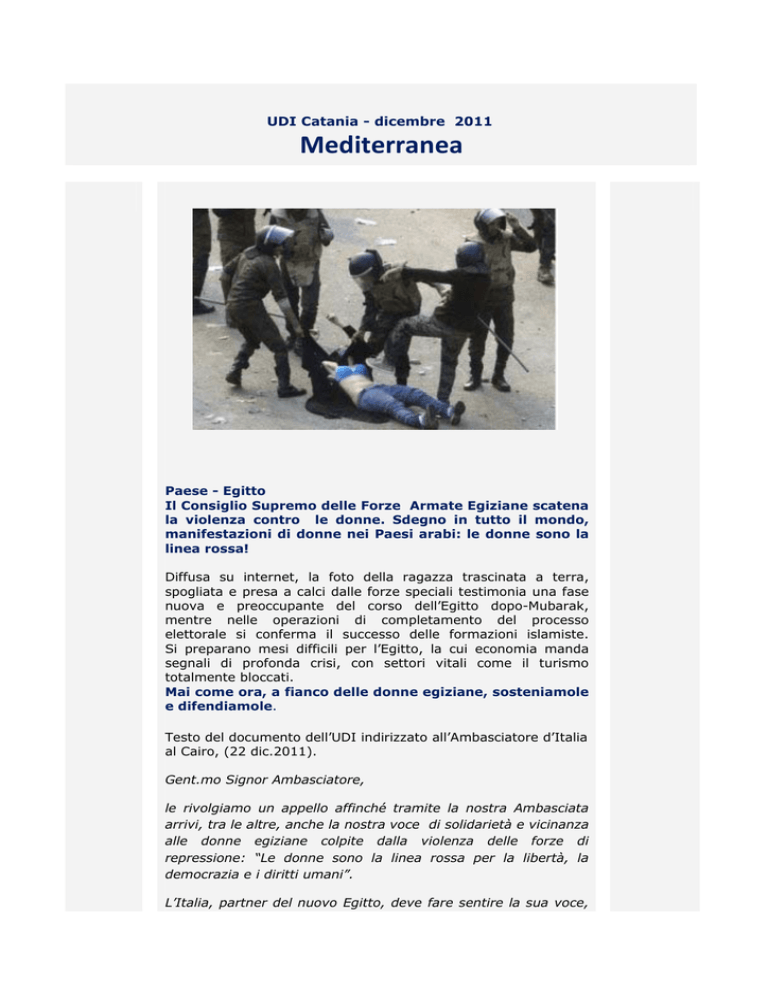 UDI Catania - dicembre 2011

Mediterranea

Paese - Egitto
Il Consiglio Supremo delle Forze Armate Egiziane scatena la violenza contro le donne. Sdegno in tutto il mondo, manifestazioni di donne nei Paesi arabi: le donne sono la linea rossa!

Diffusa su internet, la foto della ragazza trascinata a terra, spogliata e presa a calci dalle forze speciali testimonia una fase nuova e preoccupante del corso dell'Egitto dopo-Mubarak, mentre nelle operazioni di completamento del processo elettorale si conferma il successo delle formazioni islamiste. Si preparano mesi difficili per l'Egitto, la cui economia manda segnali di profonda crisi, con settori vitali come il turismo totalmente bloccati.
Mai come ora, a fianco delle donne egiziane, sosteniamole e difendiamole.

Testo del documento dell'UDI indirizzato all'Ambasciatore d'Italia al Cairo, (22 dic.2011).

Gent.mo Signor Ambasciatore,

le rivolgiamo un appello affinché tramite la nostra Ambasciata arrivi, tra le altre, anche la nostra voce di solidarietà e vicinanza alle donne egiziane colpite dalla violenza delle forze di repressione: "Le donne sono la linea rossa per la libertà, la democrazia e i diritti umani".

L'Italia, partner del nuovo Egitto, deve fare sentire la sua voce,